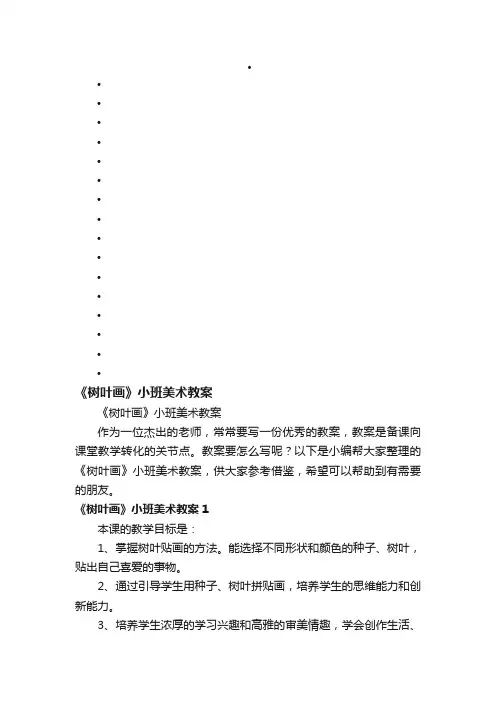 《树叶画》小班美术教案

《树叶画》小班美术教案

作为一位杰出的老师，常常要写一份优秀的教案，教案是备课向课堂教学转化的关节点。教案要怎么写呢？以下是小编帮大家整理的《树叶画》小班美术教案，供大家参考借鉴，希望可以帮助到有需要的朋友。

《树叶画》小班美术教案 1

本课的教学目标是：

1、掌握树叶贴画的方法。能选择不同形状和颜色的种子、树叶，贴出自己喜爱的事物。

2、通过引导学生用种子、树叶拼贴画，培养学生的思维能力和创新能力。

3、培养学生浓厚的学习兴趣和高雅的审美情趣，学会创作生活、